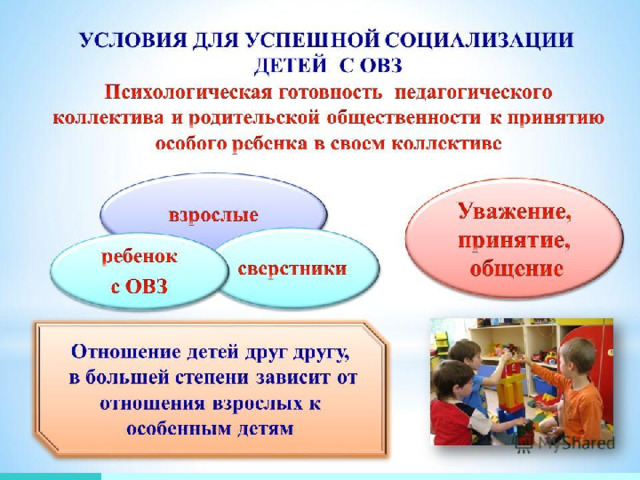 УСЛОВИЯ ДЛЯ УСПЕШНОЙ СОЦИАЛИЗАЦИИ ДЕТЕЙ С ОВЗ

Психологическая готовность педагогического коллектива и родительской общественности к принятию особого ребенка в своем коллективе

взрослые

ребенок с ОВЗ

сверстники

Уважение, принятие, общение

Отношение детей друг другу, в большей степени зависит от отношения взрослых к особенным детям

MyShared